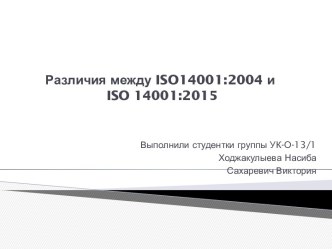 Различия между ISO14001:2004 и ISO 14001:2015

Выполнили студентки группы УК-О-13/1
Ходжакулыева Насиба
Сахаревич Виктория